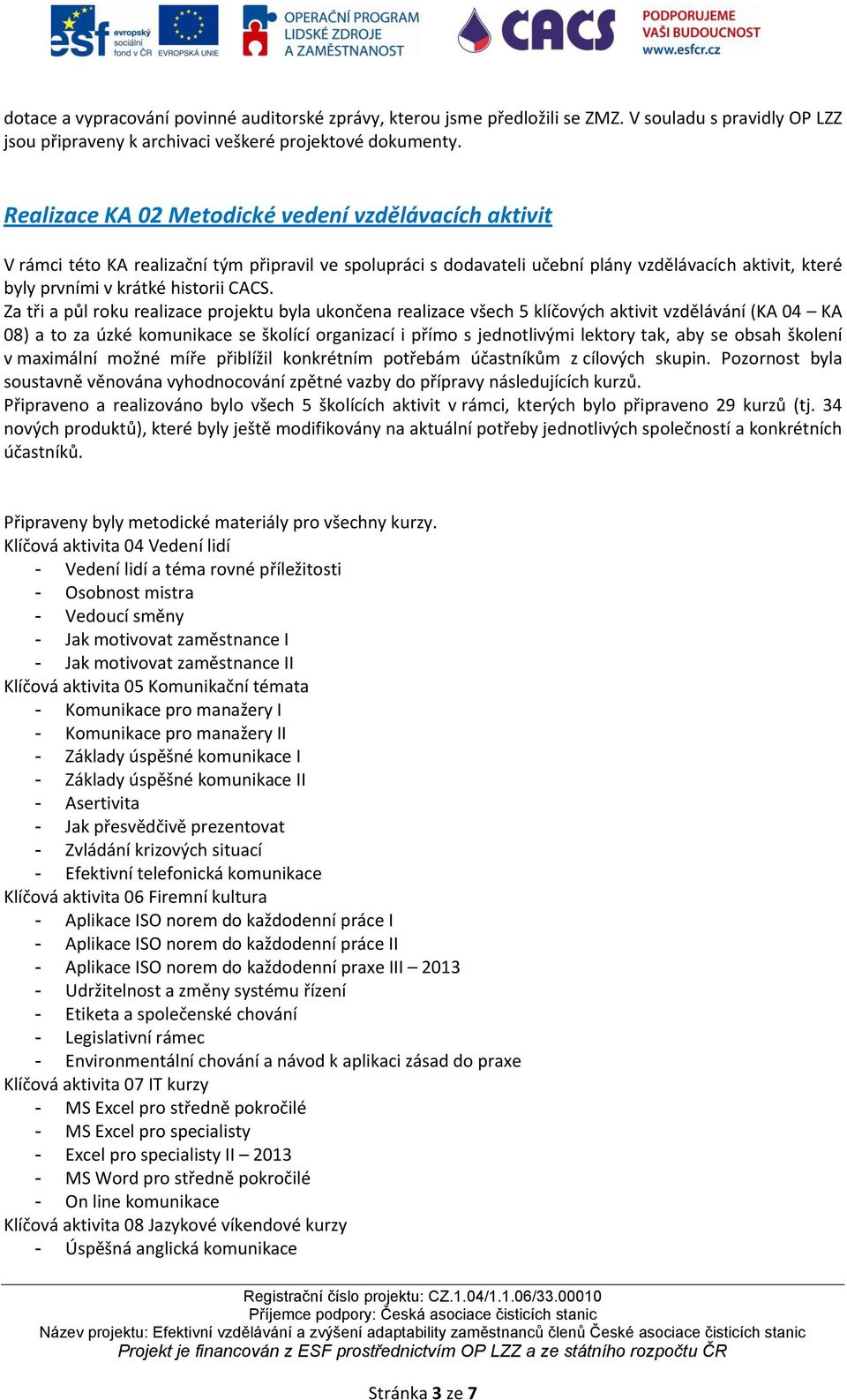 esf evropský sociální fond v ČR EVROPSKÁ UNIE OPERAČNÍ PROGRAM LIDSKÉ ZDROJE A ZAMĚSTNANOST CACS PODPORUJEME VAŠI BUDOUCNOST www.esfcr.cz

dotace a vypracování povinné auditorské zprávy, kterou jsme předložili se ZMZ. V souladu s pravidly OP LZZ jsou připraveny k archivaci veškeré projektové dokumenty.

Realizace KA 02 Metodické vedení vzdělávacích aktivit

V rámci této KA realizační tým připravil ve spolupráci s dodavateli učební plány vzdělávacích aktivit, které byly prvními v krátké historii CACS.
Za tři a půl roku realizace projektu byla ukončena realizace všech 5 klíčových aktivit vzdělávání (KA 04 – KA 08) a to za úzké komunikace se školící organizací i přímo s jednotlivými lektory tak, aby se obsah školení v maximální možné míře přiblížil konkrétním potřebám účastníkům z cílových skupin. Pozornost byla soustavně věnována vyhodnocování zpětné vazby do přípravy následujících kurzů.
Připraveno a realizováno bylo všech 5 školících aktivit v rámci, kterých bylo připraveno 29 kurzů (tj. 34 nových produktů), které byly ještě modifikovány na aktuální potřeby jednotlivých společností a konkrétních účastníků.

Připraveny byly metodické materiály pro všechny kurzy.
Klíčová aktivita 04 Vedení lidí
- Vedení lidí a téma rovné příležitosti
- Osobnost mistra
- Vedoucí směny
- Jak motivovat zaměstnance I
- Jak motivovat zaměstnance II
Klíčová aktivita 05 Komunikační témata
- Komunikace pro manažery I
- Komunikace pro manažery II
- Základy úspěšné komunikace I
- Základy úspěšné komunikace II
- Asertivita
- Jak přesvědčivě prezentovat
- Zvládání krizových situací
- Efektivní telefonická komunikace
Klíčová aktivita 06 Firemní kultura
- Aplikace ISO norem do každodenní práce I
- Aplikace ISO norem do každodenní práce II
- Aplikace ISO norem do každodenní praxe III – 2013
- Udržitelnost a změny systému řízení
- Etiketa a společenské chování
- Legislativní rámec
- Environmentální chování a návod k aplikaci zásad do praxe
Klíčová aktivita 07 IT kurzy
- MS Excel pro středně pokročilé
- MS Excel pro specialisty
- Excel pro specialisty II – 2013
- MS Word pro středně pokročilé
- On line komunikace
Klíčová aktivita 08 Jazykové víkendové kurzy
- Úspěšná anglická komunikace

Registrační číslo projektu: CZ.1.04/1.1.06/33.00010
Příjemce podpory: Česká asociace čisticích stanic
Název projektu: Efektivní vzdělávání a zvýšení adaptability zaměstnanců členů České asociace čisticích stanic
Projekt je financován z ESF prostřednictvím OP LZZ a ze státního rozpočtu ČR

Stránka 3 ze 7